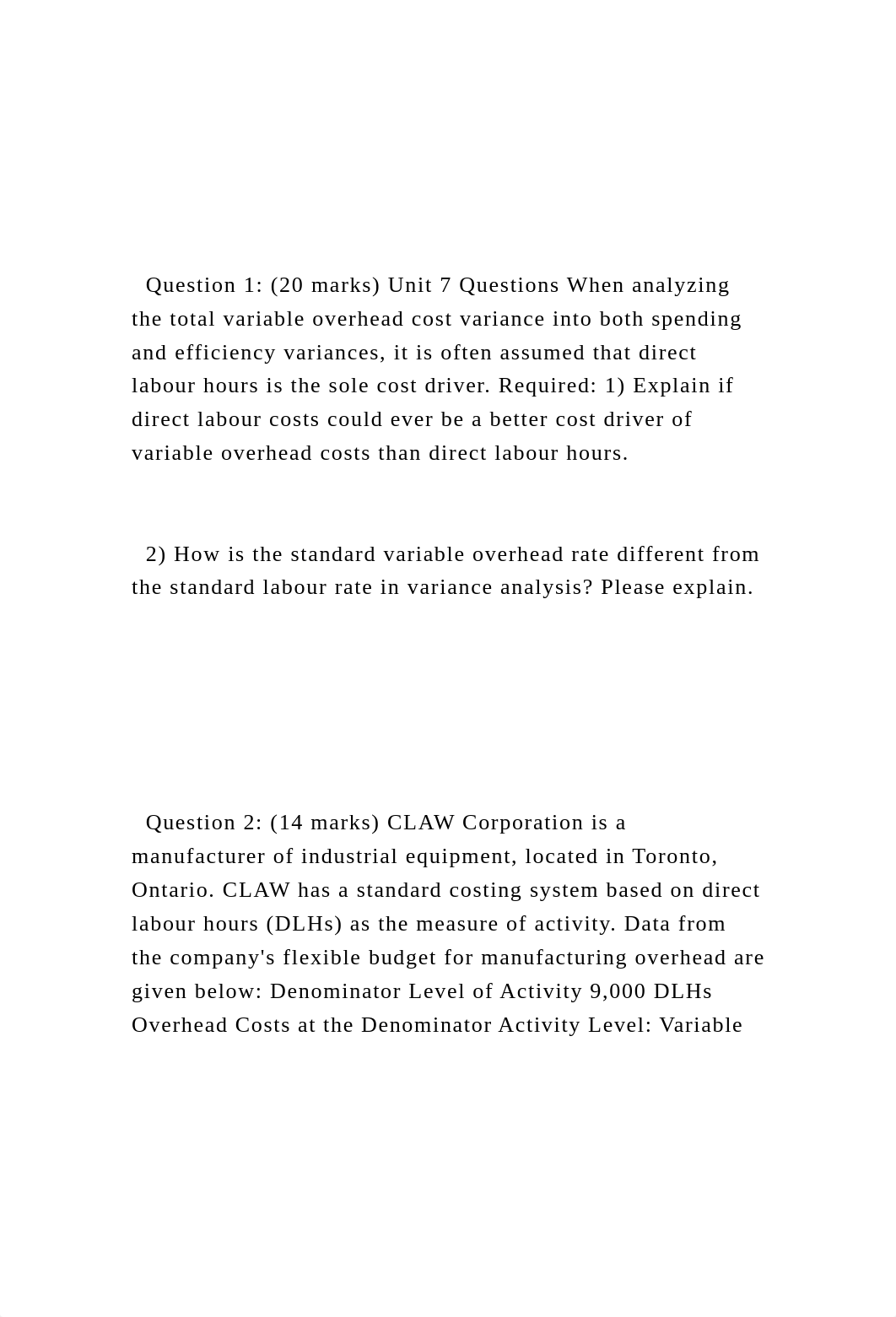 Question 1: (20 marks) Unit 7 Questions When analyzing the total variable overhead cost variance into both spending and efficiency variances, it is often assumed that direct labour hours is the sole cost driver. Required: 1) Explain if direct labour costs could ever be a better cost driver of variable overhead costs than direct labour hours.

2) How is the standard variable overhead rate different from the standard labour rate in variance analysis? Please explain.

Question 2: (14 marks) CLAW Corporation is a manufacturer of industrial equipment, located in Toronto, Ontario. CLAW has a standard costing system based on direct labour hours (DLHs) as the measure of activity. Data from the company's flexible budget for manufacturing overhead are given below: Denominator Level of Activity 9,000 DLHs Overhead Costs at the Denominator Activity Level: Variable